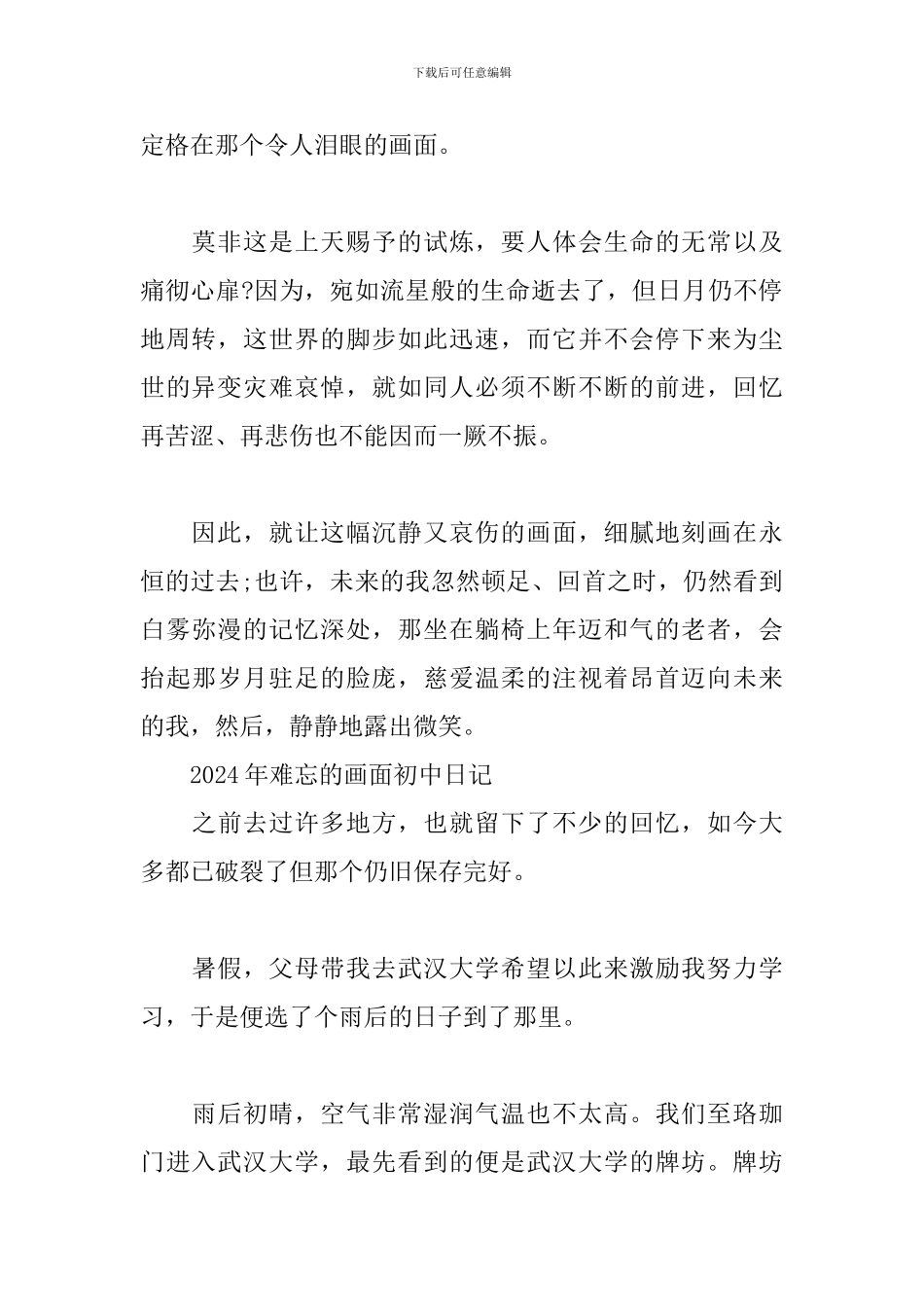 下载后可任意编辑

定格在那个令人泪眼的画面。

莫非这是上天赐予的试炼，要人体会生命的无常以及痛彻心扉?因为，宛如流星般的生命逝去了，但日月仍不停地周转，这世界的脚步如此迅速，而它并不会停下来为尘世的异变灾难哀悼，就如同人必须不断不断的前进，回忆再苦涩、再悲伤也不能因而一厥不振。

因此，就让这幅沉静又哀伤的画面，细腻地刻画在永恒的过去;也许，未来的我忽然顿足、回首之时，仍然看到白雾弥漫的记忆深处，那坐在躺椅上年迈和气的老者，会抬起那岁月驻足的脸庞，慈爱温柔的注视着昂首迈向未来的我，然后，静静地露出微笑。

2024年难忘的画面初中日记

之前去过许多地方，也就留下了不少的回忆，如今大多都已破裂了但那个仍旧保存完好。

暑假，父母带我去武汉大学希望以此来激励我努力学习，于是便选了个雨后的日子到了那里。

雨后初晴，空气非常湿润气温也不太高。我们至珞珈门进入武汉大学，最先看到的便是武汉大学的牌坊。牌坊